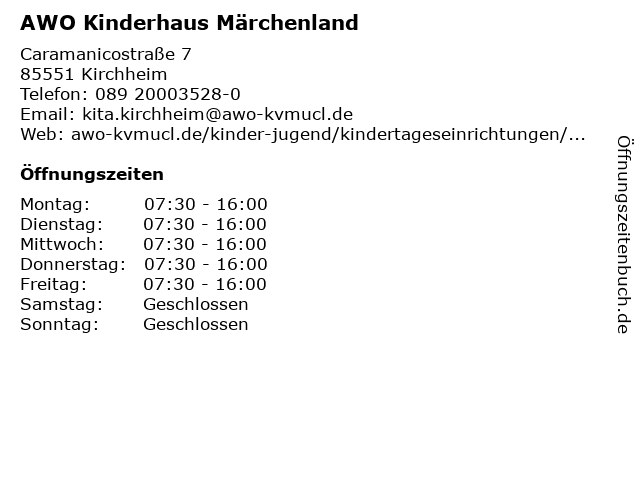 AWO Kinderhaus Märchenland

Caramanicostraße 7
85551 Kirchheim
Telefon: 089 20003528-0
Email: kita.kirchheim@awo-kvmucl.de
Web: awo-kvmucl.de/kinder-jugend/kindertageseinrichtungen/...

Öffnungszeiten

Montag: 07:30 - 16:00
Dienstag: 07:30 - 16:00
Mittwoch: 07:30 - 16:00
Donnerstag: 07:30 - 16:00
Freitag: 07:30 - 16:00
Samstag: Geschlossen
Sonntag: Geschlossen

Öffnungszeitenbuch.de